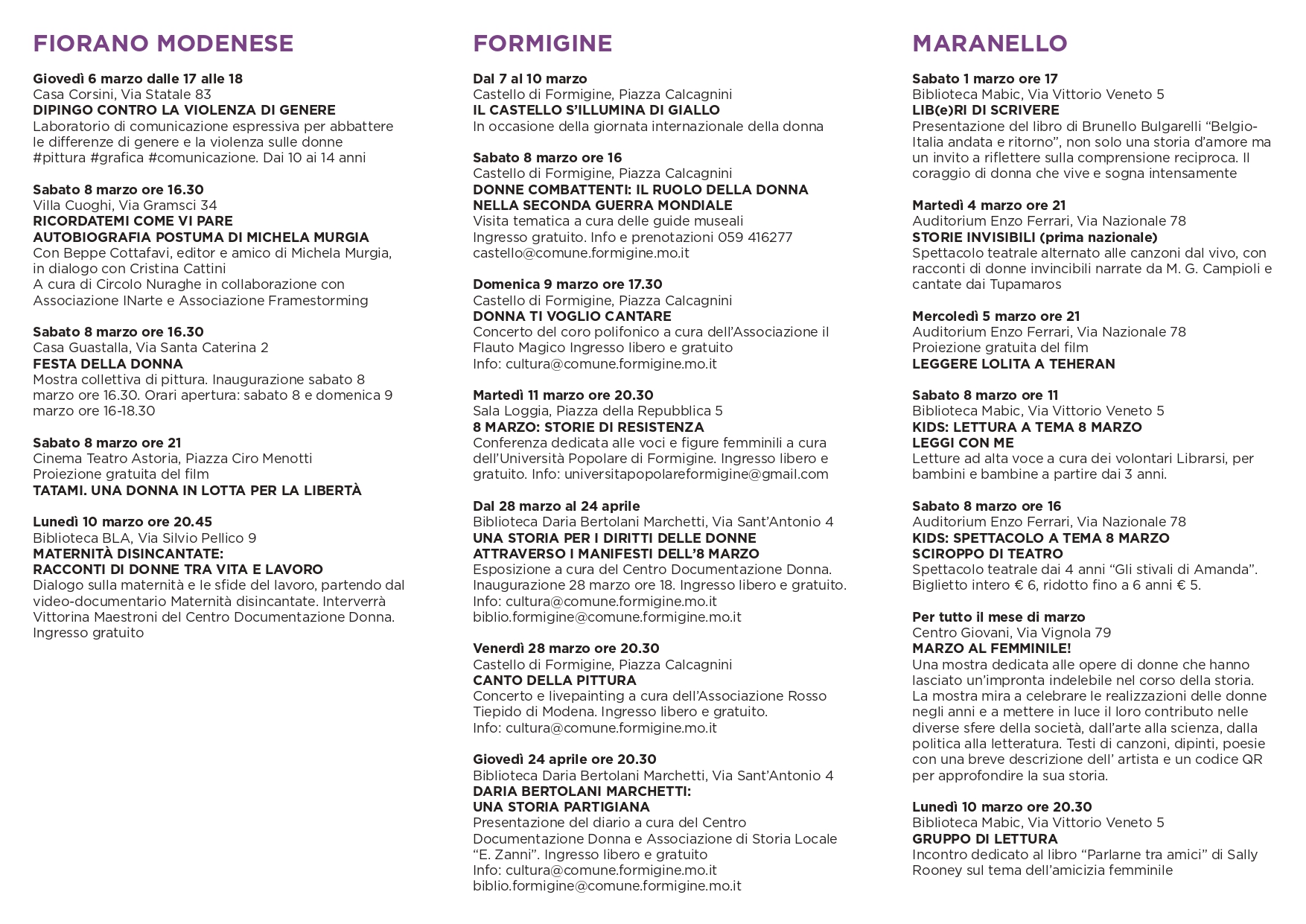 FIORANO MODENESE

Giovedì 6 marzo dalle 17 alle 18
Casa Corsini, Via Statale 83
DIPINGO CONTRO LA VIOLENZA DI GENERE
Laboratorio di comunicazione espressiva per abbattere le differenze di genere e la violenza sulle donne #pittura #grafica #comunicazione. Dai 10 ai 14 anni

Sabato 8 marzo ore 16.30
Villa Cuoghi, Via Gramsci 34
RICORDATEMI COME VI PARE
AUTOBIOGRAFIA POSTUMA DI MICHELA MURGIA
Con Beppe Cottafavi, editor e amico di Michela Murgia, in dialogo con Cristina Cattini
A cura di Circolo Nuraghe in collaborazione con Associazione INarte e Associazione Framestorming

Sabato 8 marzo ore 16.30
Casa Guastalla, Via Santa Caterina 2
FESTA DELLA DONNA
Mostra collettiva di pittura. Inaugurazione sabato 8 marzo ore 16.30. Orari apertura: sabato 8 e domenica 9 marzo ore 16-18.30

Sabato 8 marzo ore 21
Cinema Teatro Astoria, Piazza Ciro Menotti
Proiezione gratuita del film
TATAMI. UNA DONNA IN LOTTA PER LA LIBERTÀ

Lunedì 10 marzo ore 20.45
Biblioteca BLA, Via Silvio Pellico 9
MATERNITÀ DISINCANTATE:
RACCONTI DI DONNE TRA VITA E LAVORO
Dialogo sulla maternità e le sfide del lavoro, partendo dal video-documentario Maternità disincantate. Interverrà Vittorina Maestroni del Centro Documentazione Donna.
Ingresso gratuito

FORMIGINE

Dal 7 al 10 marzo
Castello di Formigine, Piazza Calcagnini
IL CASTELLO S'ILLUMINA DI GIALLO
In occasione della giornata internazionale della donna

Sabato 8 marzo ore 16
Castello di Formigine, Piazza Calcagnini
DONNE COMBATTENTI: IL RUOLO DELLA DONNA NELLA SECONDA GUERRA MONDIALE
Visita tematica a cura delle guide museali
Ingresso gratuito. Info e prenotazioni 059 416277
castello@comune.formigine.mo.it

Domenica 9 marzo ore 17.30
Castello di Formigine, Piazza Calcagnini
DONNA TI VOGLIO CANTARE
Concerto del coro polifonico a cura dell'Associazione il Flauto Magico Ingresso libero e gratuito
Info: cultura@comune.formigine.mo.it

Martedì 11 marzo ore 20.30
Sala Loggia, Piazza della Repubblica 5
8 MARZO: STORIE DI RESISTENZA
Conferenza dedicata alle voci e figure femminili a cura dell'Università Popolare di Formigine. Ingresso libero e gratuito. Info: universitapopolareformigine@gmail.com

Dal 28 marzo al 24 aprile
Biblioteca Daria Bertolani Marchetti, Via Sant'Antonio 4
UNA STORIA PER I DIRITTI DELLE DONNE ATTRAVERSO I MANIFESTI DELL'8 MARZO
Esposizione a cura del Centro Documentazione Donna. Inaugurazione 28 marzo ore 18. Ingresso libero e gratuito.
Info: cultura@comune.formigine.mo.it
biblio.formigine@comune.formigine.mo.it

Venerdì 28 marzo ore 20.30
Castello di Formigine, Piazza Calcagnini
CANTO DELLA PITTURA
Concerto e livepainting a cura dell'Associazione Rosso Tiepido di Modena. Ingresso libero e gratuito.
Info: cultura@comune.formigine.mo.it

Giovedì 24 aprile ore 20.30
Biblioteca Daria Bertolani Marchetti, Via Sant'Antonio 4
DARIA BERTOLANI MARCHETTI:
UNA STORIA PARTIGIANA
Presentazione del diario a cura del Centro Documentazione Donna e Associazione di Storia Locale "E. Zanni". Ingresso libero e gratuito
Info: cultura@comune.formigine.mo.it
biblio.formigine@comune.formigine.mo.it

MARANELLO

Sabato 1 marzo ore 17
Biblioteca Mabic, Via Vittorio Veneto 5
LIB(e)RI DI SCRIVERE
Presentazione del libro di Brunello Bulgarelli "Belgio-Italia andata e ritorno", non solo una storia d'amore ma un invito a riflettere sulla comprensione reciproca. Il coraggio di donna che vive e sogna intensamente

Martedì 4 marzo ore 21
Auditorium Enzo Ferrari, Via Nazionale 78
STORIE INVISIBILI (prima nazionale)
Spettacolo teatrale alternato alle canzoni dal vivo, con racconti di donne invincibili narrate da M. G. Campioli e cantate dai Tupamaros

Mercoledì 5 marzo ore 21
Auditorium Enzo Ferrari, Via Nazionale 78
Proiezione gratuita del film
LEGGERE LOLITA A TEHERAN

Sabato 8 marzo ore 11
Biblioteca Mabic, Via Vittorio Veneto 5
KIDS: LETTURA A TEMA 8 MARZO
LEGGI CON ME
Letture ad alta voce a cura dei volontari Librarsi, per bambini e bambine a partire dai 3 anni.

Sabato 8 marzo ore 16
Auditorium Enzo Ferrari, Via Nazionale 78
KIDS: SPETTACOLO A TEMA 8 MARZO
SCIROPPO DI TEATRO
Spettacolo teatrale dai 4 anni "Gli stivali di Amanda". Biglietto intero € 6, ridotto fino a 6 anni € 5.

Per tutto il mese di marzo
Centro Giovani, Via Vignola 79
MARZO AL FEMMINILE!
Una mostra dedicata alle opere di donne che hanno lasciato un'impronta indelebile nel corso della storia. La mostra mira a celebrare le realizzazioni delle donne negli anni e a mettere in luce il loro contributo nelle diverse sfere della società, dall'arte alla scienza, dalla politica alla letteratura. Testi di canzoni, dipinti, poesie con una breve descrizione dell' artista e un codice QR per approfondire la sua storia.

Lunedì 10 marzo ore 20.30
Biblioteca Mabic, Via Vittorio Veneto 5
GRUPPO DI LETTURA
Incontro dedicato al libro "Parlarne tra amici" di Sally Rooney sul tema dell'amicizia femminile